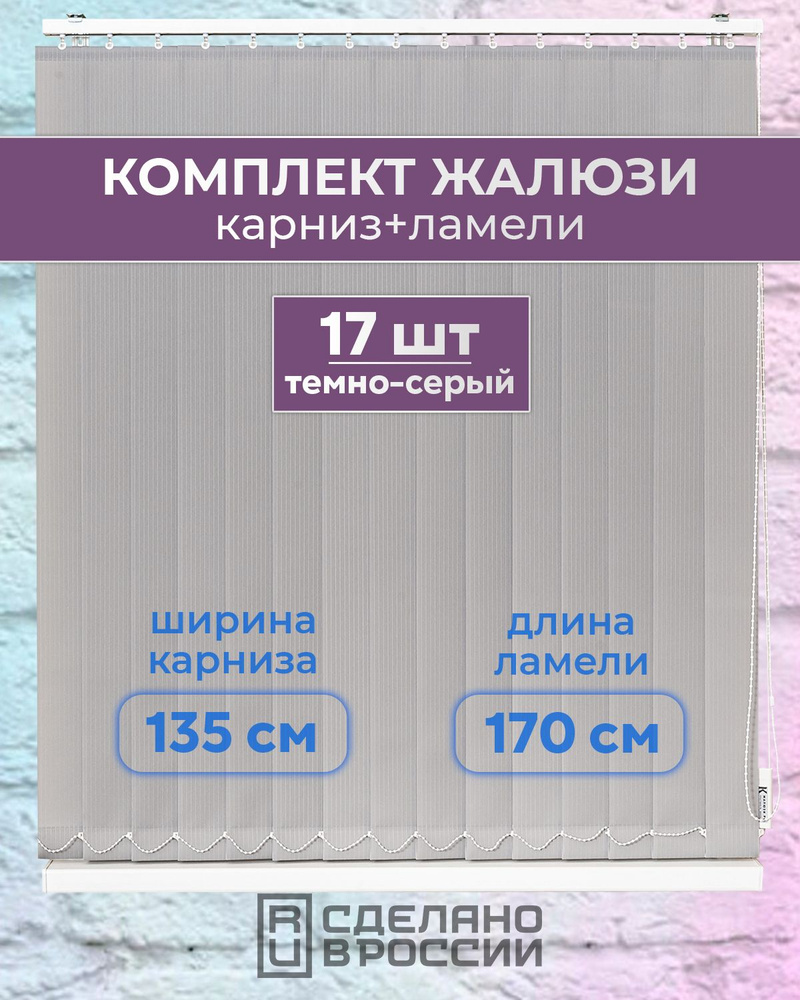 КОМПЛЕКТ ЖАЛЮЗИ
карниз+ламели

17 шт
темно-серый

ширина карниза
135 см

длина ламели
170 см

RU СДЕЛАНО В РОССИИ